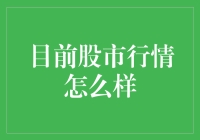 目前股市行情怎么样